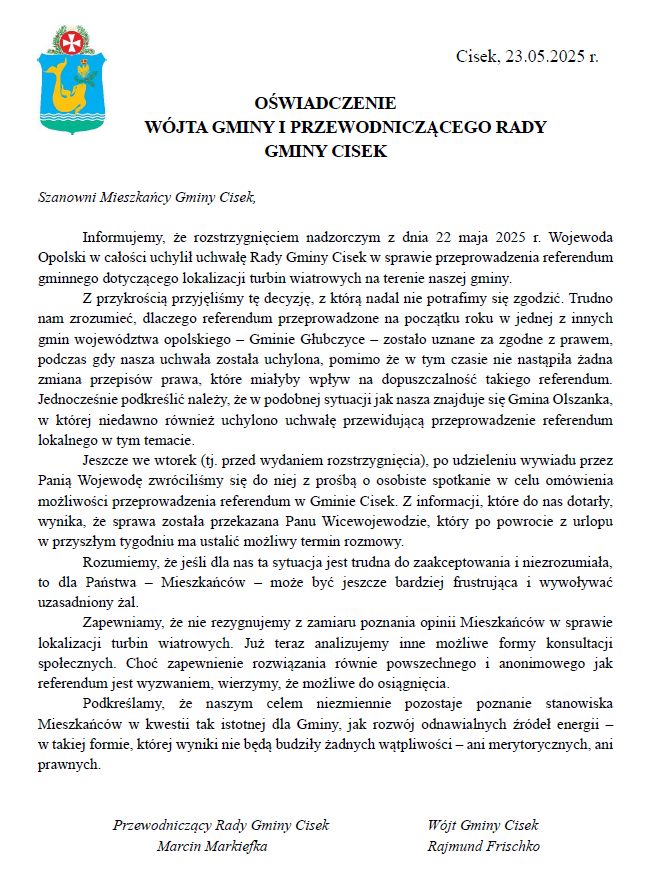 Cisek, 23.05.2025 r.

OŚWIADCZENIE
WÓJTA GMINY I PRZEWODNICZĄCEGO RADY
GMINY CISEK

Szanowni Mieszkańcy Gminy Cisek,

Informujemy, że rozstrzygnięciem nadzorczym z dnia 22 maja 2025 r. Wojewoda Opolski w całości uchylił uchwałę Rady Gminy Cisek w sprawie przeprowadzenia referendum gminnego dotyczącego lokalizacji turbin wiatrowych na terenie naszej gminy.

Z przykrością przyjęliśmy tę decyzję, z którą nadal nie potrafimy się zgodzić. Trudno nam zrozumieć, dlaczego referendum przeprowadzone na początku roku w jednej z innych gmin województwa opolskiego – Gminie Głubczyce – zostało uznane za zgodne z prawem, podczas gdy nasza uchwała została uchylona, pomimo że w tym czasie nie nastąpiła żadna zmiana przepisów prawa, które miałyby wpływ na dopuszczalność takiego referendum. Jednocześnie podkreślić należy, że w podobnej sytuacji jak nasza znajduje się Gmina Olszanka, w której niedawno również uchylono uchwałę przewidującą przeprowadzenie referendum lokalnego w tym temacie.

Jeszcze we wtorek (tj. przed wydaniem rozstrzygnięcia), po udzieleniu wywiadu przez Panią Wojewodę zwróciliśmy się do niej z prośbą o osobiste spotkanie w celu omówienia możliwości przeprowadzenia referendum w Gminie Cisek. Z informacji, które do nas dotarły, wynika, że sprawa została przekazana Panu Wicewojewodzie, który po powrocie z urlopu w przyszłym tygodniu ma ustalić możliwy termin rozmowy.

Rozumiemy, że jeśli dla nas ta sytuacja jest trudna do zaakceptowania i niezrozumiała, to dla Państwa – Mieszkańców – może być jeszcze bardziej frustrująca i wywoływać uzasadniony żal.

Zapewniamy, że nie rezygnujemy z zamiaru poznania opinii Mieszkańców w sprawie lokalizacji turbin wiatrowych. Już teraz analizujemy inne możliwe formy konsultacji społecznych. Choć zapewnienie rozwiązania równie powszechnego i anonimowego jak referendum jest wyzwaniem, wierzymy, że możliwe do osiągnięcia.

Podkreślamy, że naszym celem niezmiennie pozostaje poznanie stanowiska Mieszkańców w kwestii tak istotnej dla Gminy, jak rozwój odnawialnych źródeł energii – w takiej formie, której wyniki nie będą budziły żadnych wątpliwości – ani merytorycznych, ani prawnych.

Przewodniczący Rady Gminy Cisek
Marcin Markiefka

Wójt Gminy Cisek
Rajmund Frischko